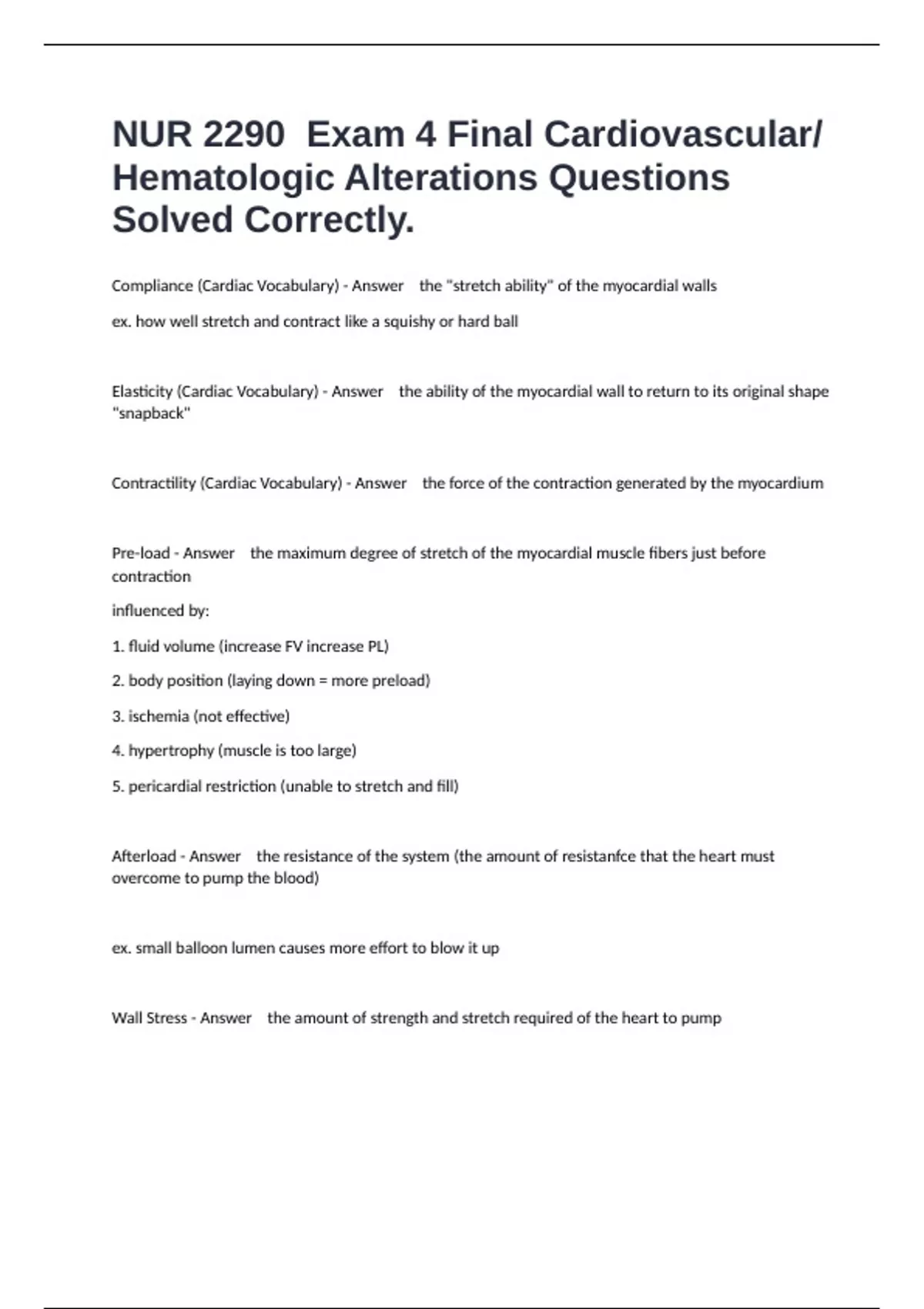 NUR 2290 Exam 4 Final Cardiovascular/ Hematologic Alterations Questions Solved Correctly.

Compliance (Cardiac Vocabulary) - Answer the "stretch ability" of the myocardial walls

ex. how well stretch and contract like a squishy or hard ball

Elasticity (Cardiac Vocabulary) - Answer the ability of the myocardial wall to return to its original shape "snapback"

Contractility (Cardiac Vocabulary) - Answer the force of the contraction generated by the myocardium

Pre-load - Answer the maximum degree of stretch of the myocardial muscle fibers just before contraction

influenced by:

1. fluid volume (increase FV increase PL)

2. body position (laying down = more preload)

3. ischemia (not effective)

4. hypertrophy (muscle is too large)

5. pericardial restriction (unable to stretch and fill)

Afterload - Answer the resistance of the system (the amount of resistanfce that the heart must overcome to pump the blood)

ex. small balloon lumen causes more effort to blow it up

Wall Stress - Answer the amount of strength and stretch required of the heart to pump